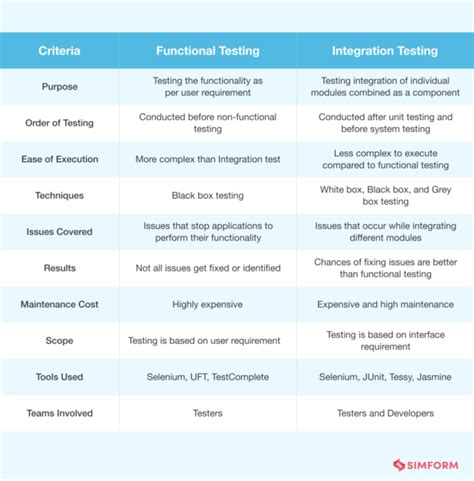 | Criteria | Functional Testing | Integration Testing |
|---|---|---|
| Purpose | Testing the functionality as per user requirement | Testing integration of individual modules combined as a component |
| Order of Testing | Conducted before non-functional testing | Conducted after unit testing and before system testing |
| Ease of Execution | More complex than Integration test | Less complex to execute compared to functional testing |
| Techniques | Black box testing | White box, Black box, and Grey box testing |
| Issues Covered | Issues that stop applications to perform their functionality | Issues that occur while integrating different modules |
| Results | Not all issues get fixed or identified | Chances of fixing issues are better than functional testing |
| Maintenance Cost | Highly expensive | Expensive and high maintenance |
| Scope | Testing is based on user requirement | Testing is based on interface requirement |
| Tools Used | Selenium, UFT, TestComplete | Selenium, JUnit, Tessy, Jasmine |
| Teams Involved | Testers | Testers and Developers |

SIMFORM